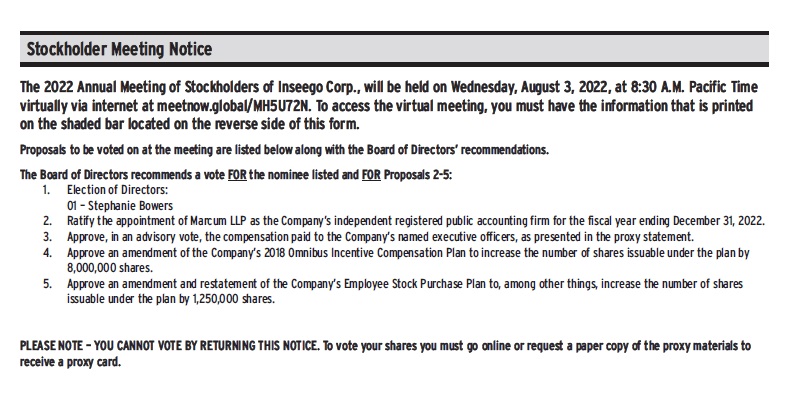 Stockholder Meeting Notice

The 2022 Annual Meeting of Stockholders of Inseego Corp., will be held on Wednesday, August 3, 2022, at 8:30 A.M. Pacific Time virtually via internet at meetnow.global/MH5U72N. To access the virtual meeting, you must have the information that is printed on the shaded bar located on the reverse side of this form.

Proposals to be voted on at the meeting are listed below along with the Board of Directors' recommendations.

The Board of Directors recommends a vote FOR the nominee listed and FOR Proposals 2-5:

1. Election of Directors:
01 – Stephanie Bowers
2. Ratify the appointment of Marcum LLP as the Company's independent registered public accounting firm for the fiscal year ending December 31, 2022.
3. Approve, in an advisory vote, the compensation paid to the Company's named executive officers, as presented in the proxy statement.
4. Approve an amendment of the Company's 2018 Omnibus Incentive Compensation Plan to increase the number of shares issuable under the plan by 8,000,000 shares.
5. Approve an amendment and restatement of the Company's Employee Stock Purchase Plan to, among other things, increase the number of shares issuable under the plan by 1,250,000 shares.

PLEASE NOTE – YOU CANNOT VOTE BY RETURNING THIS NOTICE. To vote your shares you must go online or request a paper copy of the proxy materials to receive a proxy card.